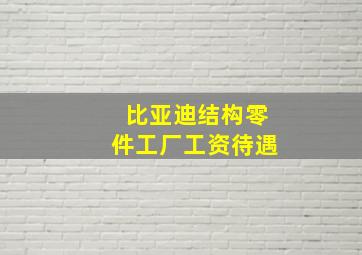 比亚迪结构零件工厂工资待遇